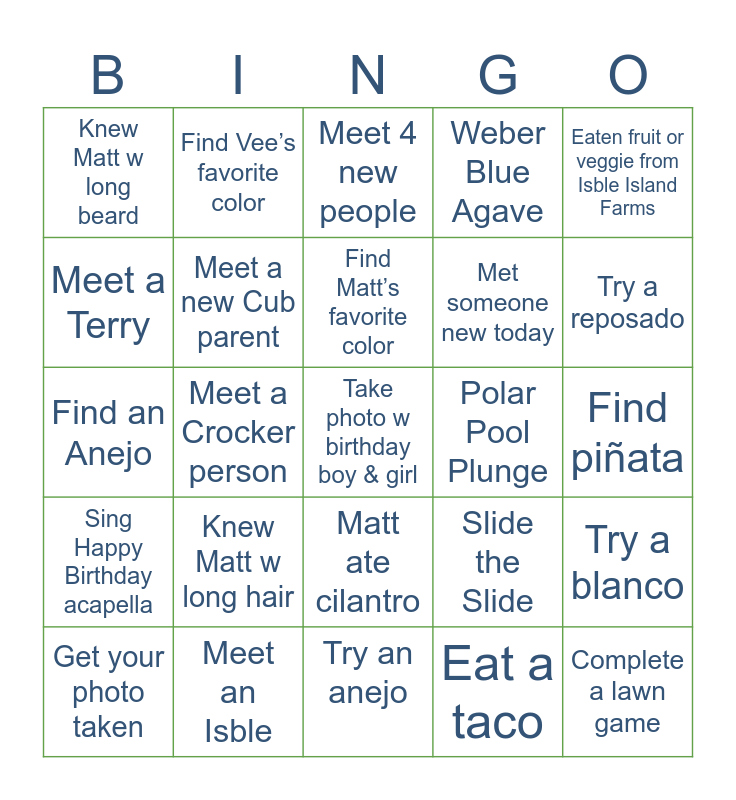 | B | I | N | G | O |
|---|---|---|---|---|
| Knew Matt w long beard | Find Vee's favorite color | Meet 4 new people | Weber Blue Agave | Eaten fruit or veggie from Isble Island Farms |
| Meet a Terry | Meet a new Cub parent | Find Matt's favorite color | Met someone new today | Try a reposado |
| Find an Anejo | Meet a Crocker person | Take photo w birthday boy & girl | Polar Pool Plunge | Find piñata |
| Sing Happy Birthday acapella | Knew Matt w long hair | Matt ate cilantro | Slide the Slide | Try a blanco |
| Get your photo taken | Meet an Isble | Try an anejo | Eat a taco | Complete a lawn game |